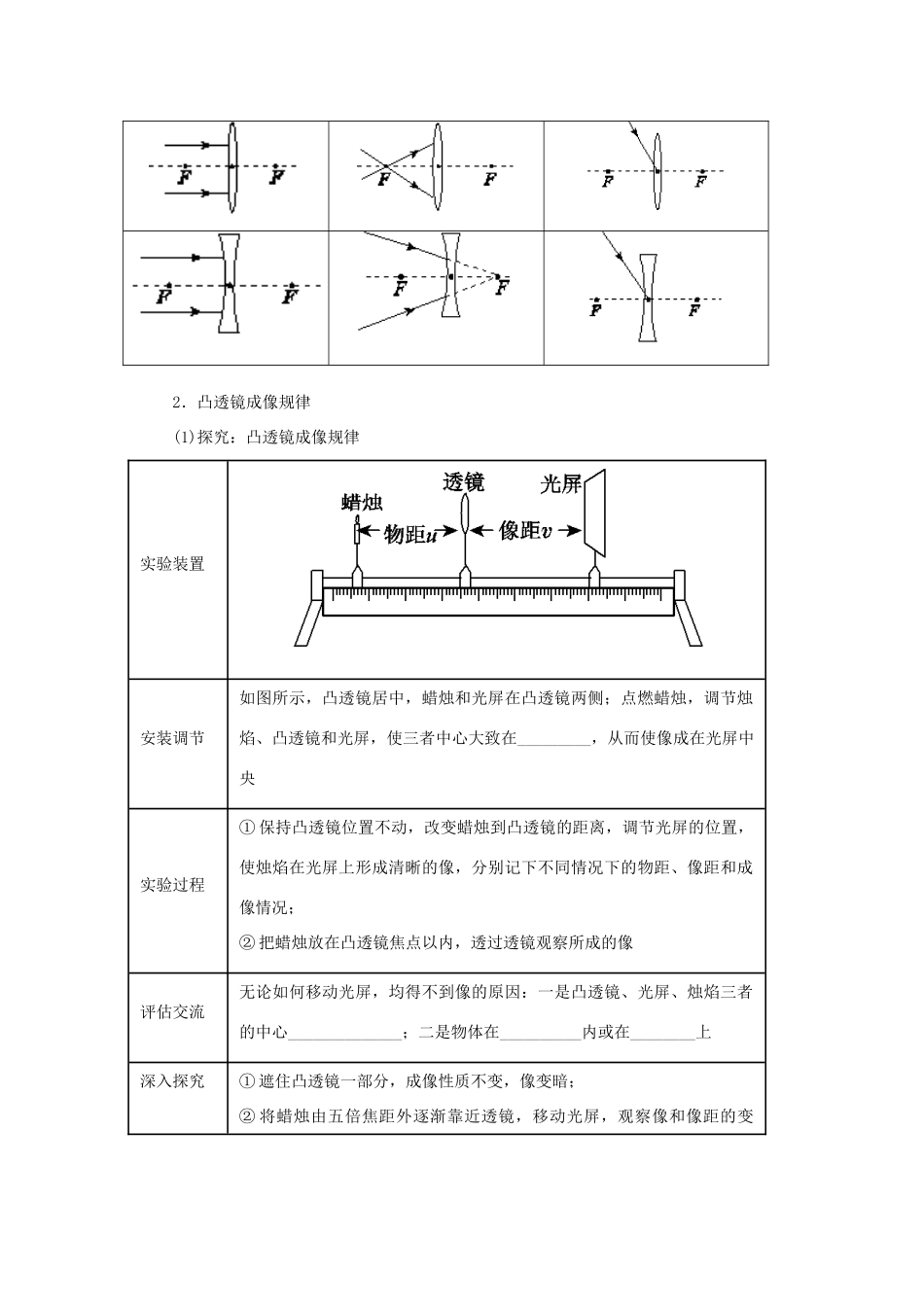 | F F | F F | F F |
|---|---|---|
| F F | F F | F F |

2．凸透镜成像规律

(1)探究：凸透镜成像规律

| 实验装置 | 蜡烛 透镜 光屏 物距u 像距v |
|---|---|
| 安装调节 | 如图所示，凸透镜居中，蜡烛和光屏在凸透镜两侧；点燃蜡烛，调节烛焰、凸透镜和光屏，使三者中心大致在____，从而使像成在光屏中央 |
| 实验过程 | ①保持凸透镜位置不动，改变蜡烛到凸透镜的距离，调节光屏的位置，使烛焰在光屏上形成清晰的像，分别记下不同情况下的物距、像距和成像情况；②把蜡烛放在凸透镜焦点以内，透过透镜观察所成的像 |
| 评估交流 | 无论如何移动光屏，均得不到像的原因：一是凸透镜、光屏、烛焰三者的中心____；二是物体在____内或在____上 |
| 深入探究 | ①遮住凸透镜一部分，成像性质不变，像变暗；②将蜡烛由五倍焦距外逐渐靠近透镜，移动光屏，观察像和像距的变 |